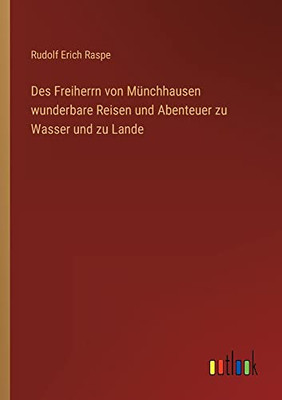 Rudolf Erich Raspe

Des Freiherrn von Münchhausen wunderbare Reisen und Abenteuer zu Wasser und zu Lande

outlook